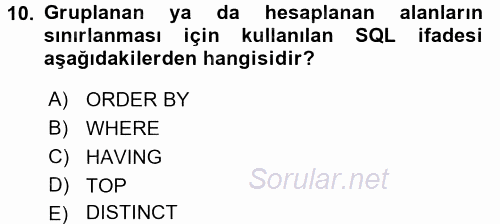 10. Gruplanan ya da hesaplanan alanların sınırlanması için kullanılan SQL ifadesi aşağıdakilerden hangisidir?

A) ORDER BY
B) WHERE
C) HAVING
D) TOP
E) DISTINCT

Sorular.net